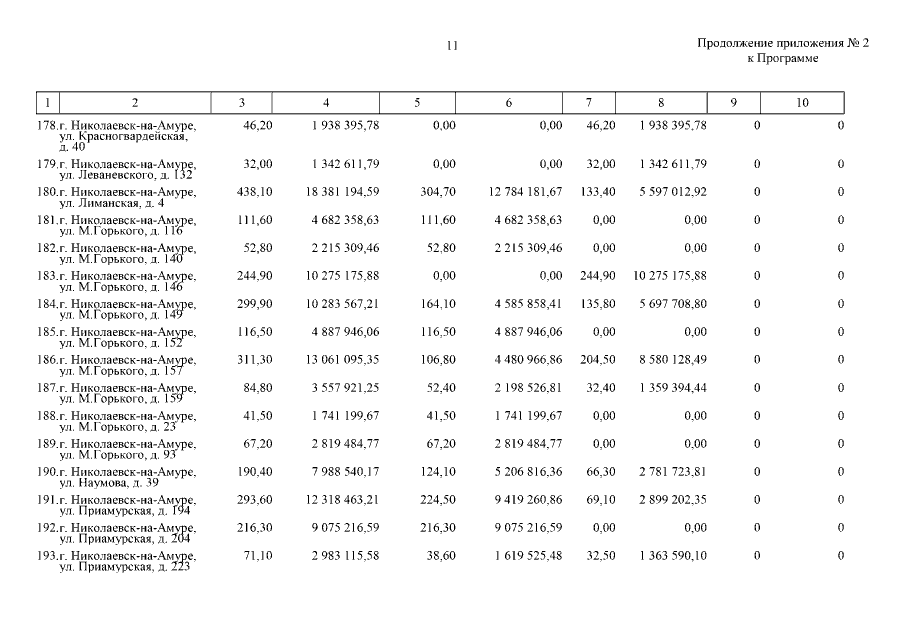 11

Продолжение приложения № 2
к Программе

| 1 | 2 | 3 | 4 | 5 | 6 | 7 | 8 | 9 | 10 |
|---|---|---|---|---|---|---|---|---|---|
| 178. | г. Николаевск-на-Амуре, ул. Красногвардейская, д. 40 | 46,20 | 1 938 395,78 | 0,00 | 0,00 | 46,20 | 1 938 395,78 | 0 | 0 |
| 179. | г. Николаевск-на-Амуре, ул. Леваневского, д. 132 | 32,00 | 1 342 611,79 | 0,00 | 0,00 | 32,00 | 1 342 611,79 | 0 | 0 |
| 180. | г. Николаевск-на-Амуре, ул. Лиманская, д. 4 | 438,10 | 18 381 194,59 | 304,70 | 12 784 181,67 | 133,40 | 5 597 012,92 | 0 | 0 |
| 181. | г. Николаевск-на-Амуре, ул. М.Горького, д. 116 | 111,60 | 4 682 358,63 | 111,60 | 4 682 358,63 | 0,00 | 0,00 | 0 | 0 |
| 182. | г. Николаевск-на-Амуре, ул. М.Горького, д. 140 | 52,80 | 2 215 309,46 | 52,80 | 2 215 309,46 | 0,00 | 0,00 | 0 | 0 |
| 183. | г. Николаевск-на-Амуре, ул. М.Горького, д. 146 | 244,90 | 10 275 175,88 | 0,00 | 0,00 | 244,90 | 10 275 175,88 | 0 | 0 |
| 184. | г. Николаевск-на-Амуре, ул. М.Горького, д. 149 | 299,90 | 10 283 567,21 | 164,10 | 4 585 858,41 | 135,80 | 5 697 708,80 | 0 | 0 |
| 185. | г. Николаевск-на-Амуре, ул. М.Горького, д. 152 | 116,50 | 4 887 946,06 | 116,50 | 4 887 946,06 | 0,00 | 0,00 | 0 | 0 |
| 186. | г. Николаевск-на-Амуре, ул. М.Горького, д. 157 | 311,30 | 13 061 095,35 | 106,80 | 4 480 966,86 | 204,50 | 8 580 128,49 | 0 | 0 |
| 187. | г. Николаевск-на-Амуре, ул. М.Горького, д. 159 | 84,80 | 3 557 921,25 | 52,40 | 2 198 526,81 | 32,40 | 1 359 394,44 | 0 | 0 |
| 188. | г. Николаевск-на-Амуре, ул. М.Горького, д. 23 | 41,50 | 1 741 199,67 | 41,50 | 1 741 199,67 | 0,00 | 0,00 | 0 | 0 |
| 189. | г. Николаевск-на-Амуре, ул. М.Горького, д. 93 | 67,20 | 2 819 484,77 | 67,20 | 2 819 484,77 | 0,00 | 0,00 | 0 | 0 |
| 190. | г. Николаевск-на-Амуре, ул. Наумова, д. 39 | 190,40 | 7 988 540,17 | 124,10 | 5 206 816,36 | 66,30 | 2 781 723,81 | 0 | 0 |
| 191. | г. Николаевск-на-Амуре, ул. Приамурская, д. 194 | 293,60 | 12 318 463,21 | 224,50 | 9 419 260,86 | 69,10 | 2 899 202,35 | 0 | 0 |
| 192. | г. Николаевск-на-Амуре, ул. Приамурская, д. 204 | 216,30 | 9 075 216,59 | 216,30 | 9 075 216,59 | 0,00 | 0,00 | 0 | 0 |
| 193. | г. Николаевск-на-Амуре, ул. Приамурская, д. 223 | 71,10 | 2 983 115,58 | 38,60 | 1 619 525,48 | 32,50 | 1 363 590,10 | 0 | 0 |